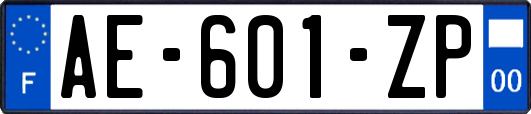 F

AE-601-ZP

00